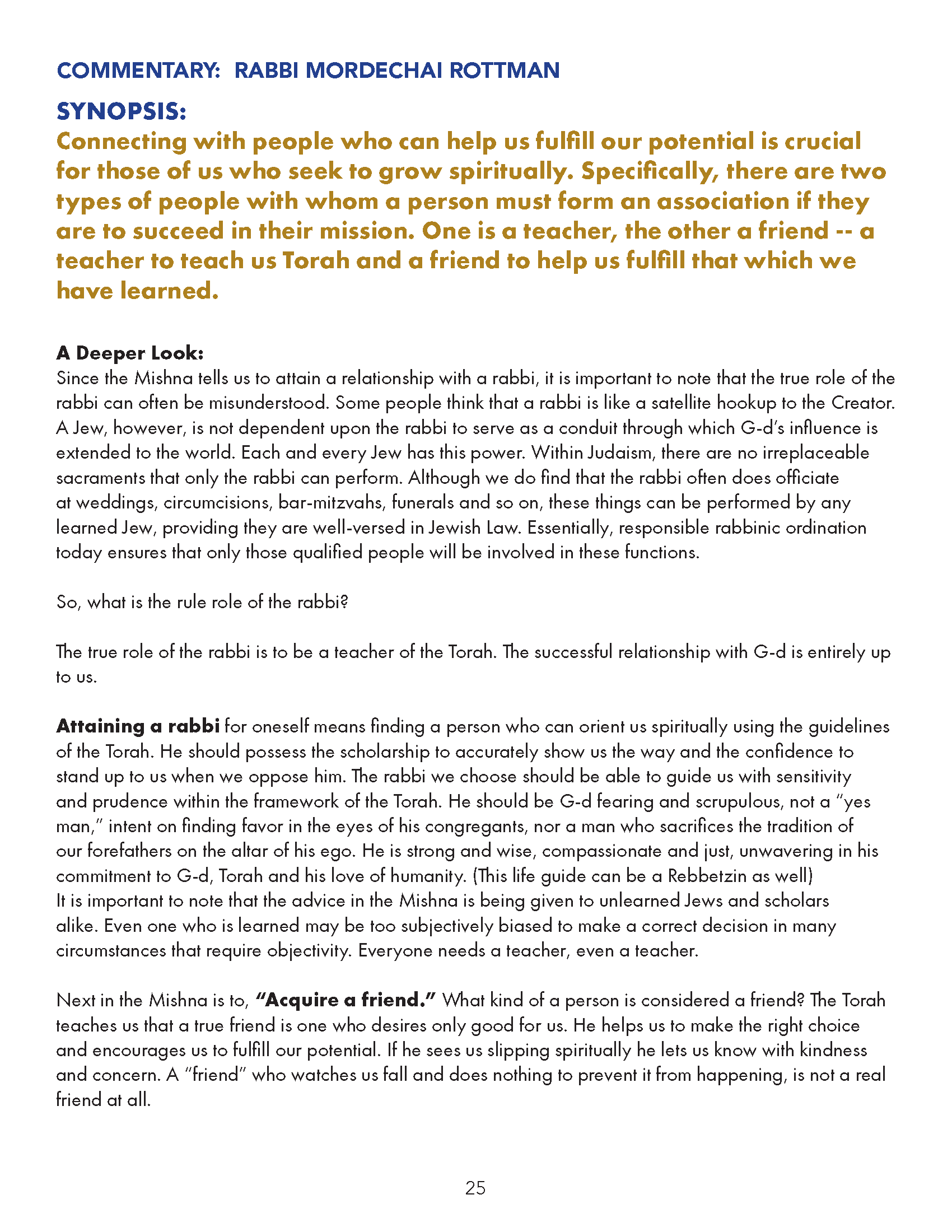 COMMENTARY: RABBI MORDECHAI ROTTMAN

SYNOPSIS:
Connecting with people who can help us fulfill our potential is crucial for those of us who seek to grow spiritually. Specifically, there are two types of people with whom a person must form an association if they are to succeed in their mission. One is a teacher, the other a friend -- a teacher to teach us Torah and a friend to help us fulfill that which we have learned.

A Deeper Look:
Since the Mishna tells us to attain a relationship with a rabbi, it is important to note that the true role of the rabbi can often be misunderstood. Some people think that a rabbi is like a satellite hookup to the Creator. A Jew, however, is not dependent upon the rabbi to serve as a conduit through which G-d's influence is extended to the world. Each and every Jew has this power. Within Judaism, there are no irreplaceable sacraments that only the rabbi can perform. Although we do find that the rabbi often does officiate at weddings, circumcisions, bar-mitzvahs, funerals and so on, these things can be performed by any learned Jew, providing they are well-versed in Jewish Law. Essentially, responsible rabbinic ordination today ensures that only those qualified people will be involved in these functions.

So, what is the rule role of the rabbi?

The true role of the rabbi is to be a teacher of the Torah. The successful relationship with G-d is entirely up to us.

Attaining a rabbi for oneself means finding a person who can orient us spiritually using the guidelines of the Torah. He should possess the scholarship to accurately show us the way and the confidence to stand up to us when we oppose him. The rabbi we choose should be able to guide us with sensitivity and prudence within the framework of the Torah. He should be G-d fearing and scrupulous, not a "yes man," intent on finding favor in the eyes of his congregants, nor a man who sacrifices the tradition of our forefathers on the altar of his ego. He is strong and wise, compassionate and just, unwavering in his commitment to G-d, Torah and his love of humanity. (This life guide can be a Rebbetzin as well)
It is important to note that the advice in the Mishna is being given to unlearned Jews and scholars alike. Even one who is learned may be too subjectively biased to make a correct decision in many circumstances that require objectivity. Everyone needs a teacher, even a teacher.

Next in the Mishna is to, "Acquire a friend." What kind of a person is considered a friend? The Torah teaches us that a true friend is one who desires only good for us. He helps us to make the right choice and encourages us to fulfill our potential. If he sees us slipping spiritually he lets us know with kindness and concern. A "friend" who watches us fall and does nothing to prevent it from happening, is not a real friend at all.

25